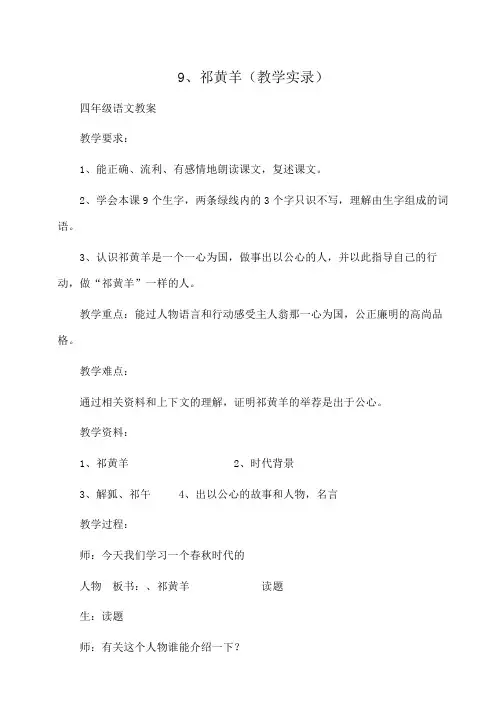 9、祁黄羊（教学实录）

四年级语文教案

教学要求：

1、能正确、流利、有感情地朗读课文，复述课文。

2、学会本课 9 个生字，两条绿线内的 3 个字只识不写，理解由生字组成的词语。

3、认识祁黄羊是一个一心为国，做事出以公心的人，并以此指导自己的行动，做“祁黄羊”一样的人。

教学重点：能过人物语言和行动感受主人翁那一心为国，公正廉明的高尚品格。

教学难点：

通过相关资料和上下文的理解，证明祁黄羊的举荐是出于公心。

教学资料：

1、祁黄羊　　2、时代背景

3、解狐、祁午　　4、出以公心的故事和人物，名言

教学过程：

师：今天我们学习一个春秋时代的

人物　板书：、祁黄羊　　读题

生：读题

师：有关这个人物谁能介绍一下？